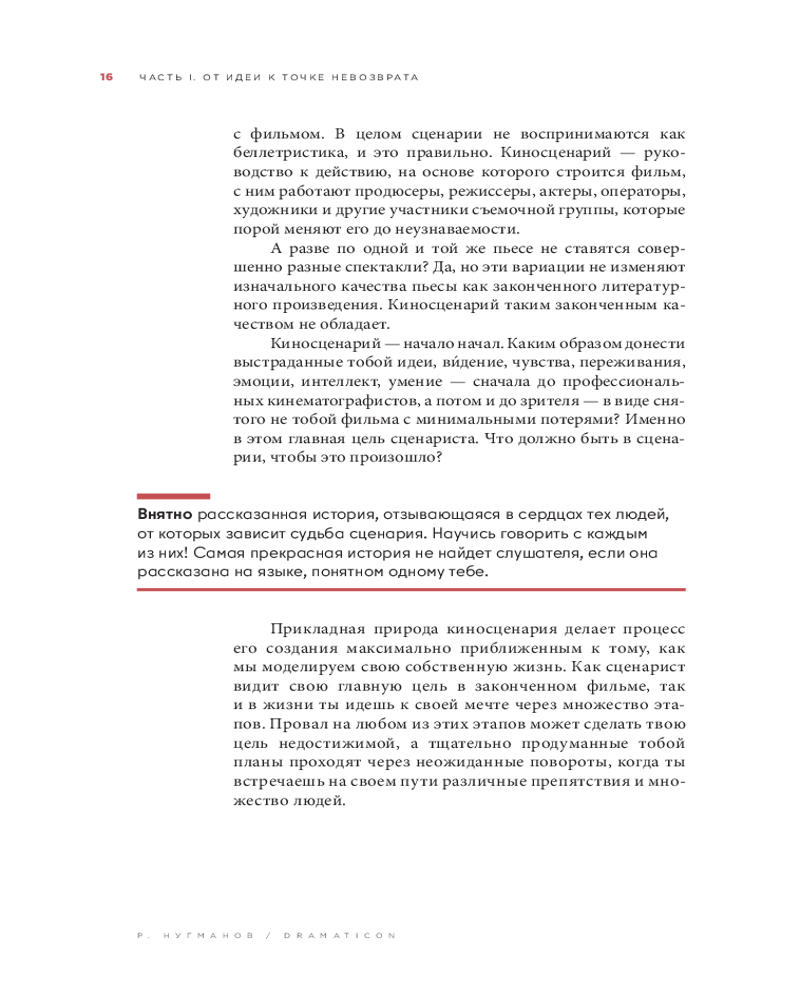 16 ЧАСТЬ I. ОТ ИДЕИ К ТОЧКЕ НЕВОЗВРАТА

с фильмом. В целом сценарии не воспринимаются как беллетристика, и это правильно. Киносценарий — руководство к действию, на основе которого строится фильм, с ним работают продюсеры, режиссеры, актеры, операторы, художники и другие участники съемочной группы, которые порой меняют его до неузнаваемости.

А разве по одной и той же пьесе не ставятся совершенно разные спектакли? Да, но эти вариации не изменяют изначального качества пьесы как законченного литературного произведения. Киносценарий таким законченным качеством не обладает.

Киносценарий — начало начал. Каким образом донести выстраданные тобой идеи, ви́дение, чувства, переживания, эмоции, интеллект, умение — сначала до профессиональных кинематографистов, а потом и до зрителя — в виде снятого не тобой фильма с минимальными потерями? Именно в этом главная цель сценариста. Что должно быть в сценарии, чтобы это произошло?

Внятно рассказанная история, отзывающаяся в сердцах тех людей, от которых зависит судьба сценария. Научись говорить с каждым из них! Самая прекрасная история не найдет слушателя, если она рассказана на языке, понятном одному тебе.

Прикладная природа киносценария делает процесс его создания максимально приближенным к тому, как мы моделируем свою собственную жизнь. Как сценарист видит свою главную цель в законченном фильме, так и в жизни ты идешь к своей мечте через множество этапов. Провал на любом из этих этапов может сделать твою цель недостижимой, а тщательно продуманные тобой планы проходят через неожиданные повороты, когда ты встречаешь на своем пути различные препятствия и множество людей.

Р. НУГМАНОВ / DRAMATICON